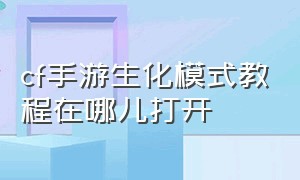 cf手游生化模式教程在哪儿打开